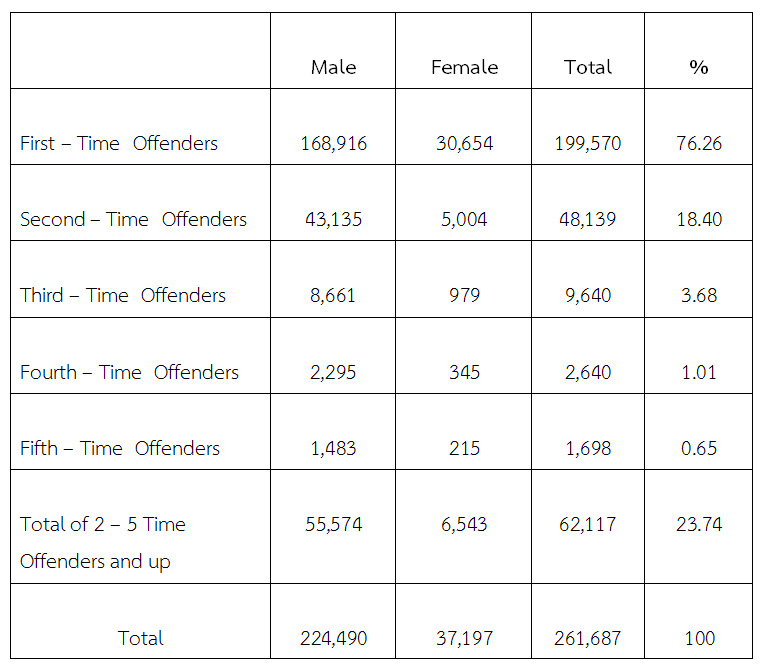 |  | Male | Female | Total | % |
|---|---|---|---|---|
| First – Time Offenders | 168,916 | 30,654 | 199,570 | 76.26 |
| Second – Time Offenders | 43,135 | 5,004 | 48,139 | 18.40 |
| Third – Time Offenders | 8,661 | 979 | 9,640 | 3.68 |
| Fourth – Time Offenders | 2,295 | 345 | 2,640 | 1.01 |
| Fifth – Time Offenders | 1,483 | 215 | 1,698 | 0.65 |
| Total of 2 – 5 Time Offenders and up | 55,574 | 6,543 | 62,117 | 23.74 |
| Total | 224,490 | 37,197 | 261,687 | 100 |